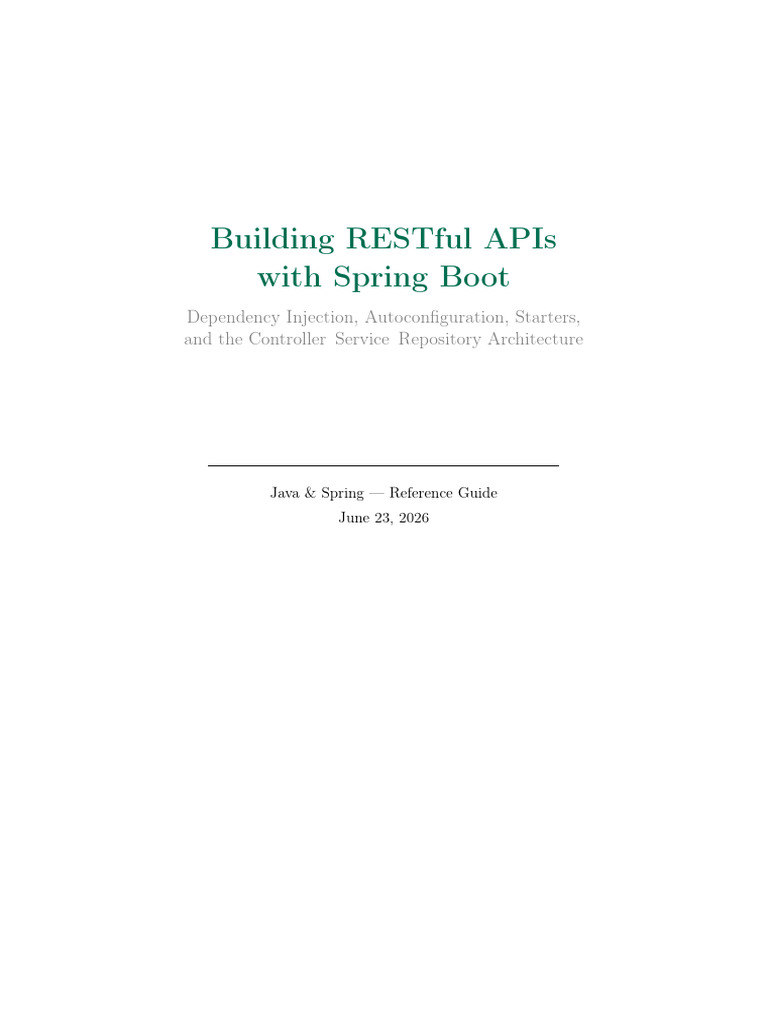 Building RESTful APIs
with Spring Boot

Dependency Injection, Autoconfiguration, Starters,
and the Controller Service Repository Architecture

Java & Spring — Reference Guide
June 23, 2026